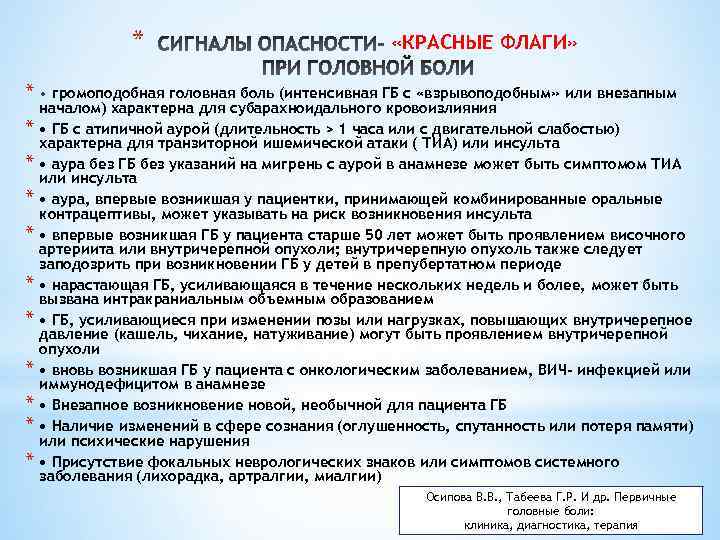 * СИГНАЛЫ ОПАСНОСТИ- «КРАСНЫЕ ФЛАГИ» ПРИ ГОЛОВНОЙ БОЛИ

* • громоподобная головная боль (интенсивная ГБ с «взрывоподобным» или внезапным началом) характерна для субарахноидального кровоизлияния

* • ГБ с атипичной аурой (длительность > 1 часа или с двигательной слабостью) характерна для транзиторной ишемической атаки ( ТИА) или инсульта

* • аура без ГБ без указаний на мигрень с аурой в анамнезе может быть симптомом ТИА или инсульта

* • аура, впервые возникшая у пациентки, принимающей комбинированные оральные контрацептивы, может указывать на риск возникновения инсульта

* • впервые возникшая ГБ у пациента старше 50 лет может быть проявлением височного артериита или внутричерепной опухоли; внутричерепную опухоль также следует заподозрить при возникновении ГБ у детей в препубертатном периоде

* • нарастающая ГБ, усиливающаяся в течение нескольких недель и более, может быть вызвана интракраниальным объемным образованием

* • ГБ, усиливающиеся при изменении позы или нагрузках, повышающих внутричерепное давление (кашель, чихание, натуживание) могут быть проявлением внутричерепной опухоли

* • вновь возникшая ГБ у пациента с онкологическим заболеванием, ВИЧ- инфекцией или иммунодефицитом в анамнезе

* • Внезапное возникновение новой, необычной для пациента ГБ

* • Наличие изменений в сфере сознания (оглушенность, спутанность или потеря памяти) или психические нарушения

* • Присутствие фокальных неврологических знаков или симптомов системного заболевания (лихорадка, артралгии, миалгии)

Осипова В.В., Табеева Г.Р. И др. Первичные головные боли: клиника, диагностика, терапия